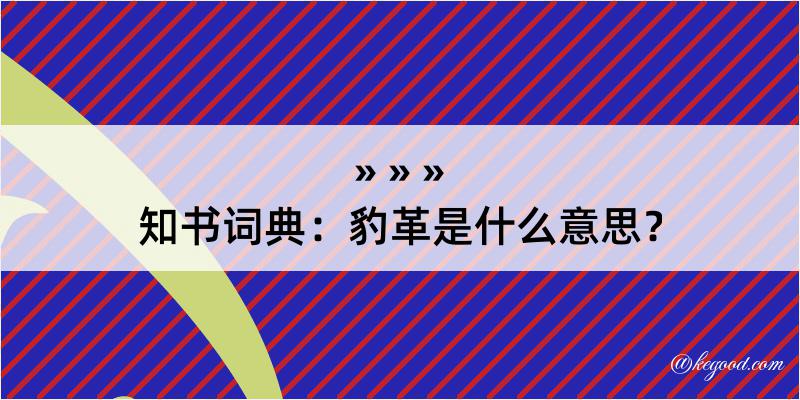 » » »
知书词典：豹革是什么意思？

@kegood.com